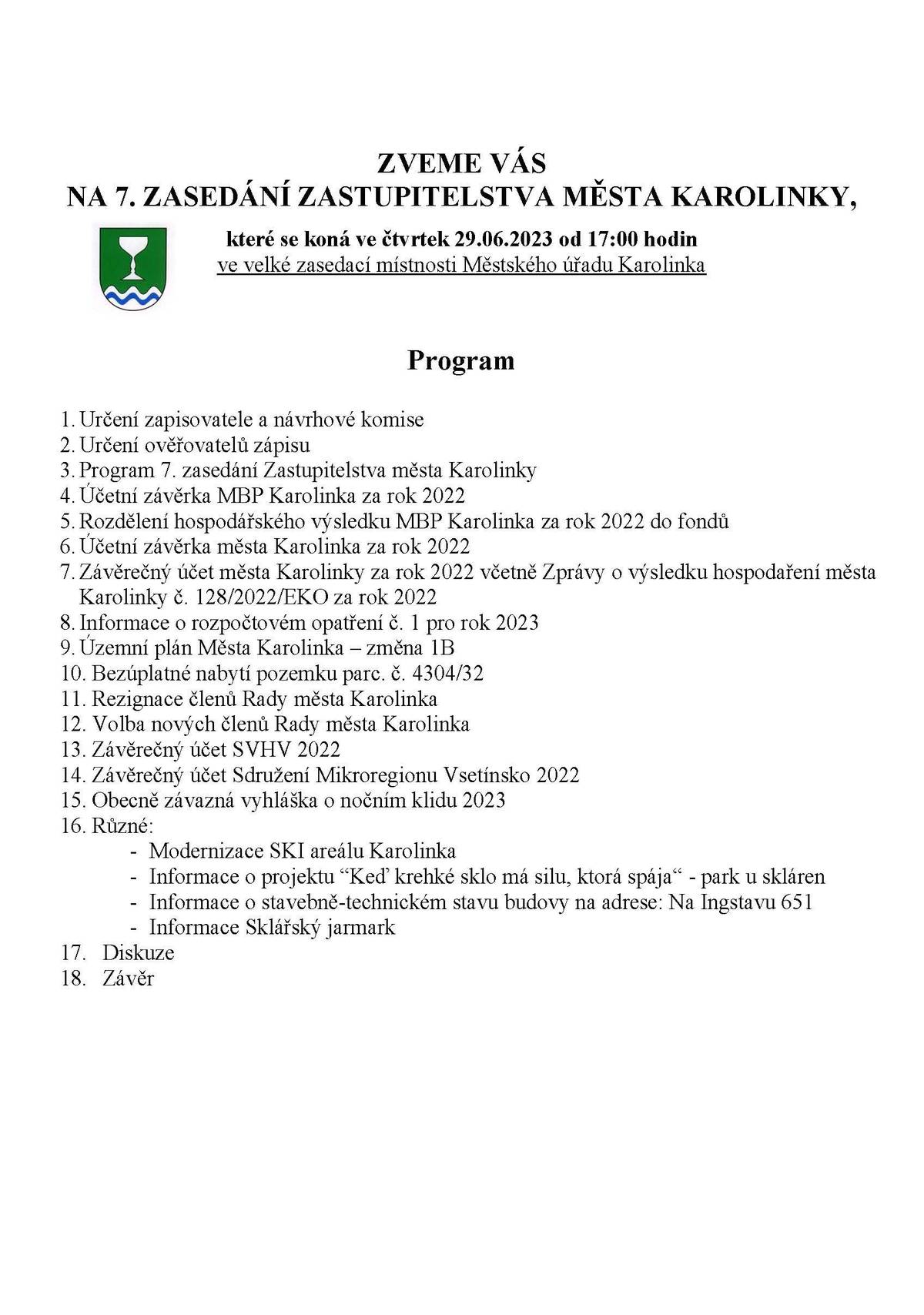 ZVEME VÁS
NA 7. ZASEDÁNÍ ZASTUPITELSTVA MĚSTA KAROLINKY,

které se koná ve čtvrtek 29.06.2023 od 17:00 hodin
ve velké zasedací místnosti Městského úřadu Karolinka

Program

1. Určení zapisovatele a návrhové komise
2. Určení ověřovatelů zápisu
3. Program 7. zasedání Zastupitelstva města Karolinky
4. Účetní závěrka MBP Karolinka za rok 2022
5. Rozdělení hospodářského výsledku MBP Karolinka za rok 2022 do fondů
6. Účetní závěrka města Karolinka za rok 2022
7. Závěrečný účet města Karolinky za rok 2022 včetně Zprávy o výsledku hospodaření města Karolinky č. 128/2022/EKO za rok 2022
8. Informace o rozpočtovém opatření č. 1 pro rok 2023
9. Územní plán Města Karolinka – změna 1B
10. Bezúplatné nabytí pozemku parc. č. 4304/32
11. Rezignace členů Rady města Karolinka
12. Volba nových členů Rady města Karolinka
13. Závěrečný účet SVHV 2022
14. Závěrečný účet Sdružení Mikroregionu Vsetínsko 2022
15. Obecně závazná vyhláška o nočním klidu 2023
16. Různé:
- Modernizace SKI areálu Karolinka
- Informace o projektu “Keď krehké sklo má silu, ktorá spája“ - park u skláren
- Informace o stavebně-technickém stavu budovy na adrese: Na Ingstavu 651
- Informace Sklářský jarmark
17. Diskuze
18. Závěr